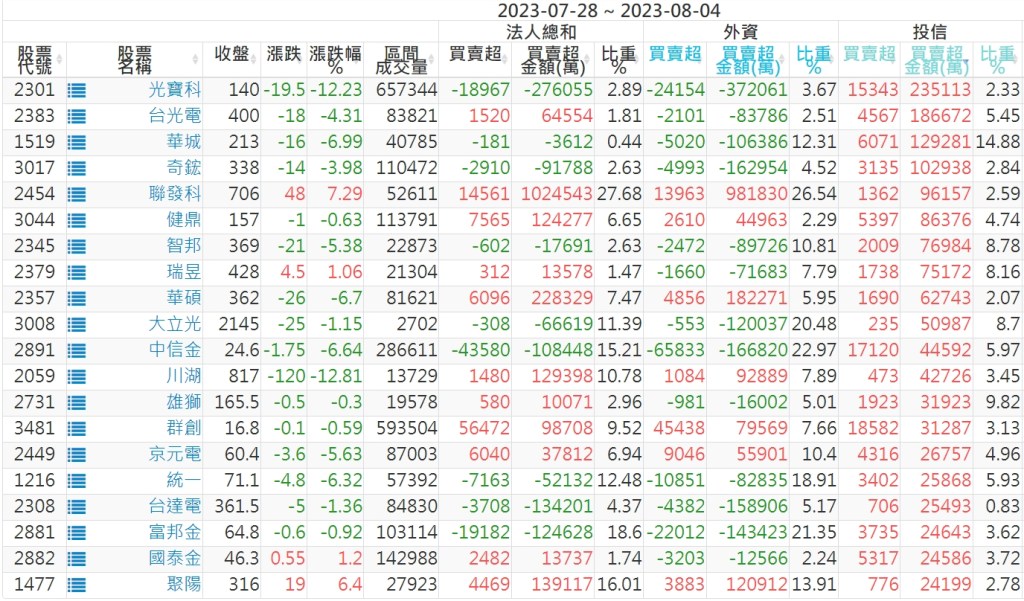 2023-07-28 ~ 2023-08-04

| 股票代號 | 股票名稱 | 收盤 | 漲跌 | 漲跌幅% | 區間成交量 | 法人總和 買賣超 | 法人總和 買賣超金額(萬) | 法人總和 比重% | 外資 買賣超 | 外資 買賣超金額(萬) | 外資 比重% | 投信 買賣超 | 投信 買賣超金額(萬) | 投信 比重% |
|---|---|---|---|---|---|---|---|---|---|---|---|---|---|---|
| 2301 | 光寶科 | 140 | -19.5 | -12.23 | 657344 | -18967 | -276055 | 2.89 | -24154 | -372061 | 3.67 | 15343 | 235113 | 2.33 |
| 2383 | 台光電 | 400 | -18 | -4.31 | 83821 | 1520 | 64554 | 1.81 | -2101 | -83786 | 2.51 | 4567 | 186672 | 5.45 |
| 1519 | 華城 | 213 | -16 | -6.99 | 40785 | -181 | -3612 | 0.44 | -5020 | -106386 | 12.31 | 6071 | 129281 | 14.88 |
| 3017 | 奇鋐 | 338 | -14 | -3.98 | 110472 | -2910 | -91788 | 2.63 | -4993 | -162954 | 4.52 | 3135 | 102938 | 2.84 |
| 2454 | 聯發科 | 706 | 48 | 7.29 | 52611 | 14561 | 1024543 | 27.68 | 13963 | 981830 | 26.54 | 1362 | 96157 | 2.59 |
| 3044 | 健鼎 | 157 | -1 | -0.63 | 113791 | 7565 | 124277 | 6.65 | 2610 | 44963 | 2.29 | 5397 | 86376 | 4.74 |
| 2345 | 智邦 | 369 | -21 | -5.38 | 22873 | -602 | -17691 | 2.63 | -2472 | -89726 | 10.81 | 2009 | 76984 | 8.78 |
| 2379 | 瑞昱 | 428 | 4.5 | 1.06 | 21304 | 312 | 13578 | 1.47 | -1660 | -71683 | 7.79 | 1738 | 75172 | 8.16 |
| 2357 | 華碩 | 362 | -26 | -6.7 | 81621 | 6096 | 228329 | 7.47 | 4856 | 182271 | 5.95 | 1690 | 62743 | 2.07 |
| 3008 | 大立光 | 2145 | -25 | -1.15 | 2702 | -308 | -66619 | 11.39 | -553 | -120037 | 20.48 | 235 | 50987 | 8.7 |
| 2891 | 中信金 | 24.6 | -1.75 | -6.64 | 286611 | -43580 | -108448 | 15.21 | -65833 | -166820 | 22.97 | 17120 | 44592 | 5.97 |
| 2059 | 川湖 | 817 | -120 | -12.81 | 13729 | 1480 | 129398 | 10.78 | 1084 | 92889 | 7.89 | 473 | 42726 | 3.45 |
| 2731 | 雄獅 | 165.5 | -0.5 | -0.3 | 19578 | 580 | 10071 | 2.96 | -981 | -16002 | 5.01 | 1923 | 31923 | 9.82 |
| 3481 | 群創 | 16.8 | -0.1 | -0.59 | 593504 | 56472 | 98708 | 9.52 | 45438 | 79569 | 7.66 | 18582 | 31287 | 3.13 |
| 2449 | 京元電 | 60.4 | -3.6 | -5.63 | 87003 | 6040 | 37812 | 6.94 | 9046 | 55901 | 10.4 | 4316 | 26757 | 4.96 |
| 1216 | 統一 | 71.1 | -4.8 | -6.32 | 57392 | -7163 | -52132 | 12.48 | -10851 | -82835 | 18.91 | 3402 | 25868 | 5.93 |
| 2308 | 台達電 | 361.5 | -5 | -1.36 | 84830 | -3708 | -134201 | 4.37 | -4382 | -158906 | 5.17 | 706 | 25493 | 0.83 |
| 2881 | 富邦金 | 64.8 | -0.6 | -0.92 | 103114 | -19182 | -124628 | 18.6 | -22012 | -143423 | 21.35 | 3735 | 24643 | 3.62 |
| 2882 | 國泰金 | 46.3 | 0.55 | 1.2 | 142988 | 2482 | 13737 | 1.74 | -3203 | -12566 | 2.24 | 5317 | 24586 | 3.72 |
| 1477 | 聚陽 | 316 | 19 | 6.4 | 27923 | 4469 | 139117 | 16.01 | 3883 | 120912 | 13.91 | 776 | 24199 | 2.78 |